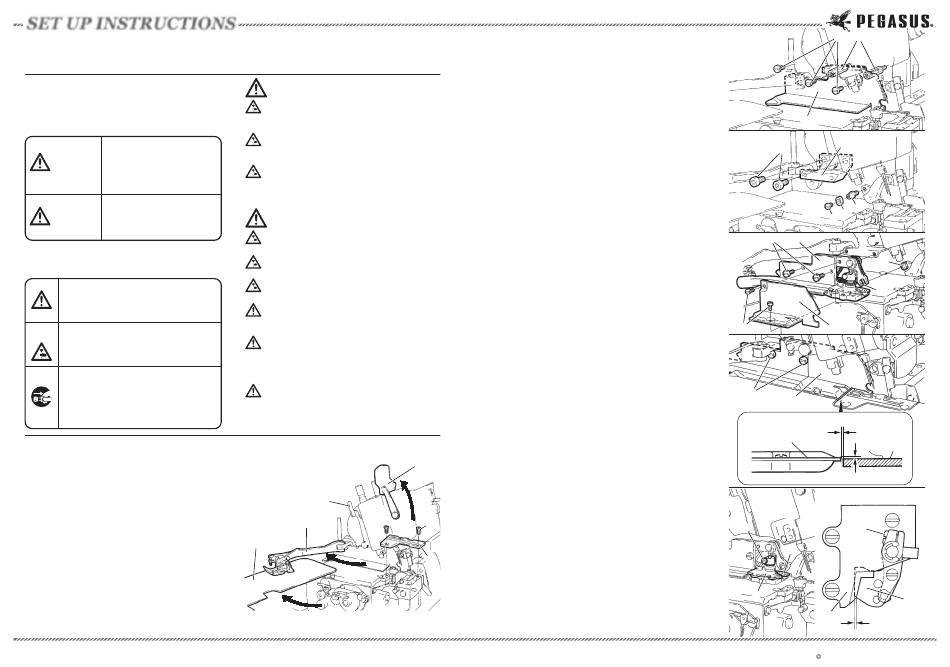 SET UP INSTRUCTIONS

PEGASUS.

©